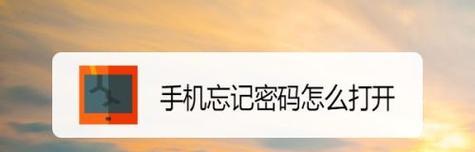 手机忘记密码怎么打开